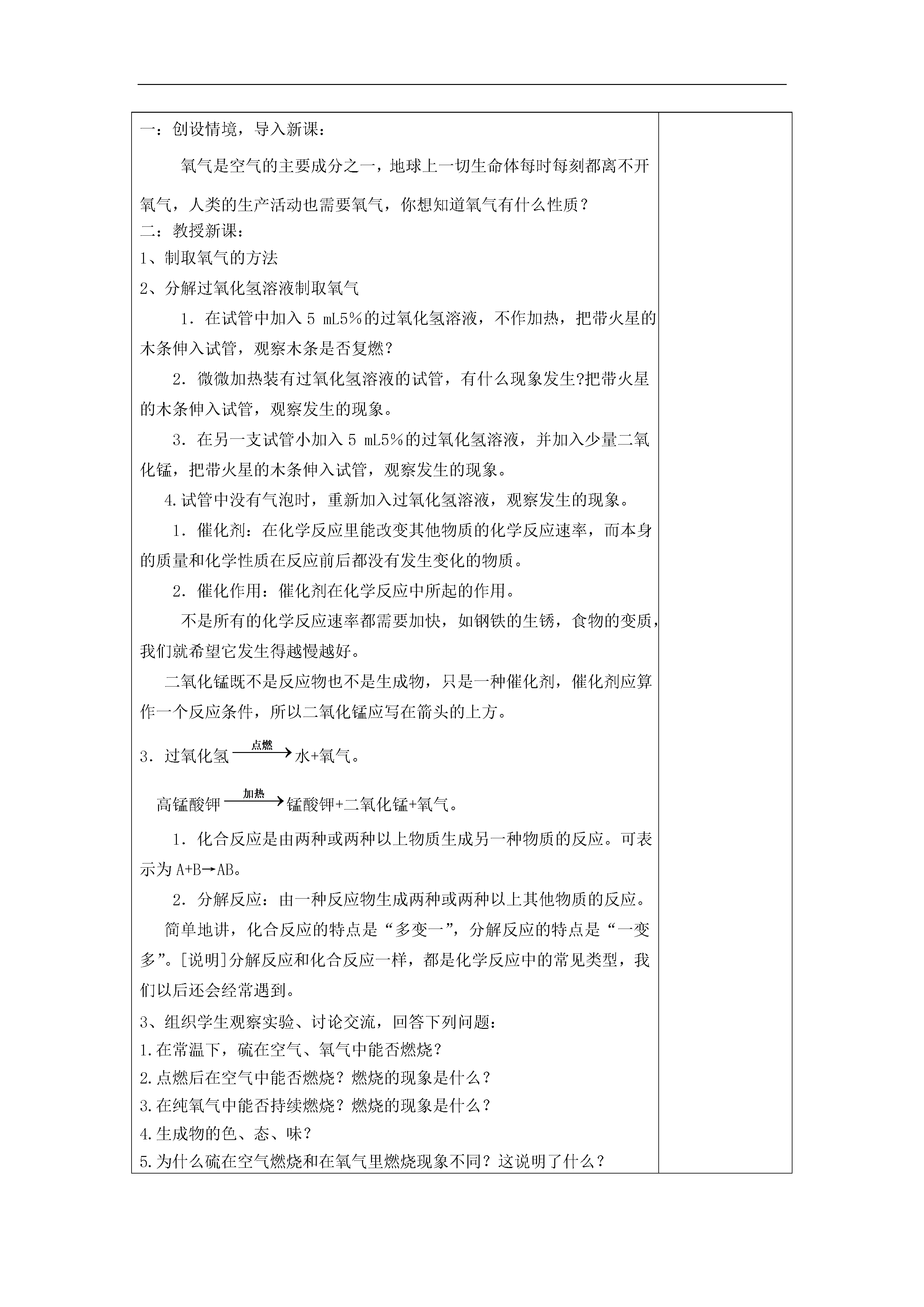 一：创设情境，导入新课：

氧气是空气的主要成分之一，地球上一切生命体每时每刻都离不开氧气，人类的生产活动也需要氧气，你想知道氧气有什么性质？

二：教授新课：

1、制取氧气的方法

2、分解过氧化氢溶液制取氧气

1．在试管中加入 5 mL5%的过氧化氢溶液，不作加热，把带火星的木条伸入试管，观察木条是否复燃？

2．微微加热装有过氧化氢溶液的试管，有什么现象发生?把带火星的木条伸入试管，观察发生的现象。

3．在另一支试管小加入 5 mL5%的过氧化氢溶液，并加入少量二氧化锰，把带火星的木条伸入试管，观察发生的现象。

4.试管中没有气泡时，重新加入过氧化氢溶液，观察发生的现象。

1．催化剂：在化学反应里能改变其他物质的化学反应速率，而本身的质量和化学性质在反应前后都没有发生变化的物质。

2．催化作用：催化剂在化学反应中所起的作用。

不是所有的化学反应速率都需要加快，如钢铁的生锈，食物的变质，我们就希望它发生得越慢越好。

二氧化锰既不是反应物也不是生成物，只是一种催化剂，催化剂应算作一个反应条件，所以二氧化锰应写在箭头的上方。

3．过氧化氢 $\xrightarrow{点燃}$ 水+氧气。

高锰酸钾 $\xrightarrow{加热}$ 锰酸钾+二氧化锰+氧气。

1．化合反应是由两种或两种以上物质生成另一种物质的反应。可表示为 A+B→AB。

2．分解反应：由一种反应物生成两种或两种以上其他物质的反应。

简单地讲，化合反应的特点是“多变一”，分解反应的特点是“一变多”。[说明]分解反应和化合反应一样，都是化学反应中的常见类型，我们以后还会经常遇到。

3、组织学生观察实验、讨论交流，回答下列问题：

1.在常温下，硫在空气、氧气中能否燃烧？

2.点燃后在空气中能否燃烧？燃烧的现象是什么？

3.在纯氧气中能否持续燃烧？燃烧的现象是什么？

4.生成物的色、态、味？

5.为什么硫在空气燃烧和在氧气里燃烧现象不同？这说明了什么？